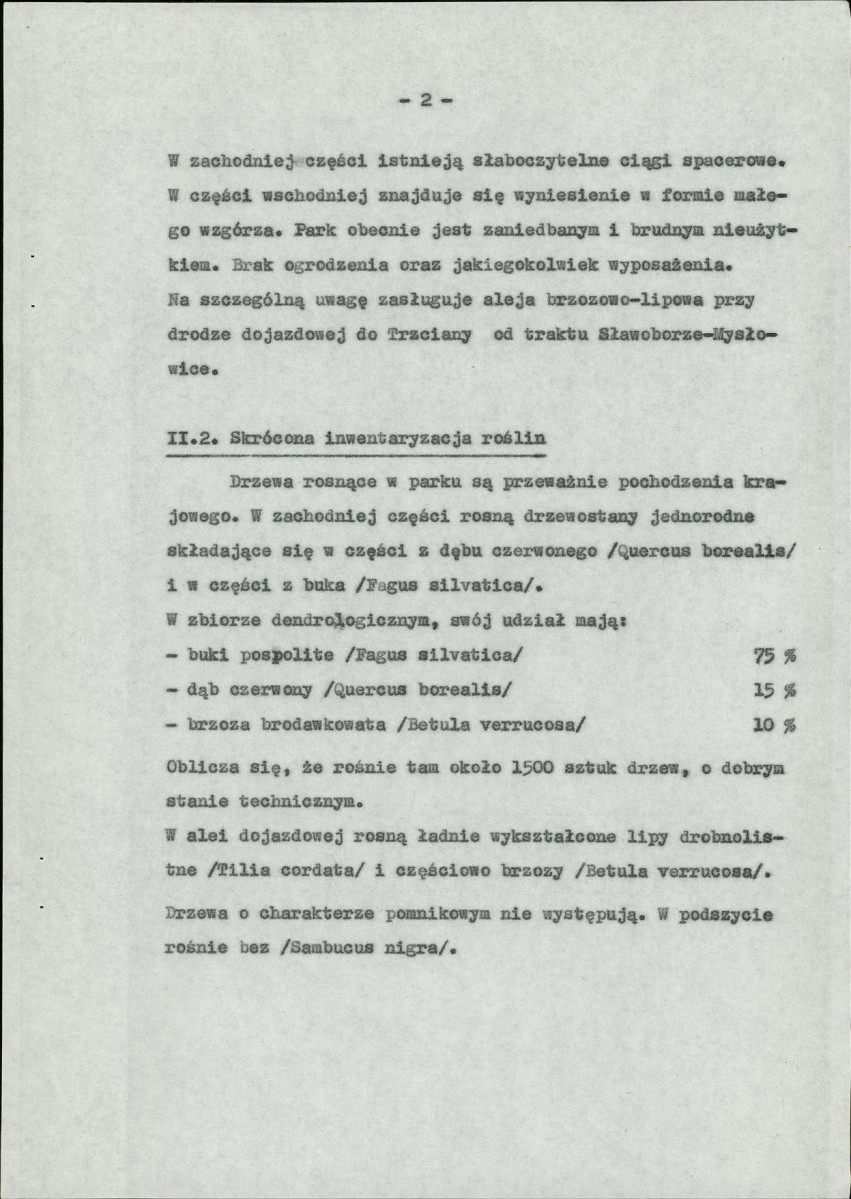 - 2 -

W zachodniej części istnieją słaboczytelne ciągi spacerowe. W części wschodniej znajduje się wyniesienie w formie małego wzgórza. Park obecnie jest zaniedbanym i brudnym nieużytkiem. Brak ogrodzenia oraz jakiegokolwiek wyposażenia. Na szczególną uwagę zasługuje aleja brzozowo-lipowa przy drodze dojazdowej do Trzciany od traktu Sławoborze-Mysłowice.

II.2. Skrócona inwentaryzacja roślin

Drzewa rosnące w parku są przeważnie pochodzenia krajowego. W zachodniej części rosną drzewostany jednorodne składające się w części z dębu czerwonego /Quercus borealis/ i w części z buka /Fagus silvatica/.

W zbiorze dendrologicznym, swój udział mają:

- buki pospolite /Fagus silvatica/ 75 %

- dąb czerwony /Quercus borealis/ 15 %

- brzoza brodawkowata /Betula verrucosa/ 10 %

Oblicza się, że rośnie tam około 1500 sztuk drzew, o dobrym stanie technicznym.

W alei dojazdowej rosną ładnie wykształcone lipy drobnolistne /Tilia cordata/ i częściowo brzozy /Betula verrucosa/.

Drzewa o charakterze pomnikowym nie występują. W podszycie rośnie bez /Sambucus nigra/.